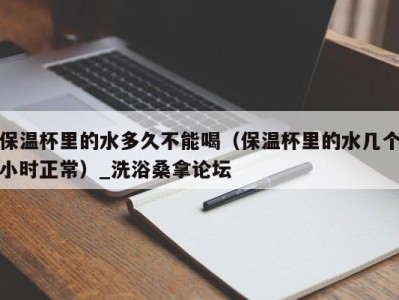 保温杯里的水多久不能喝（保温杯里的水几个小时正常）_洗浴桑拿论坛